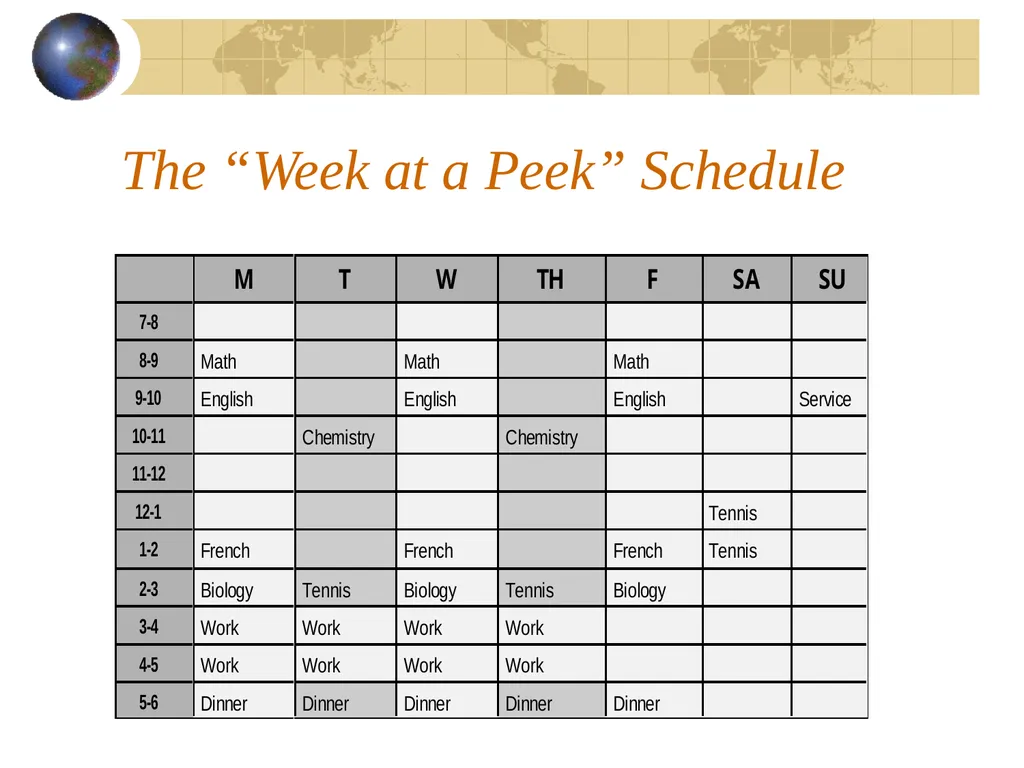 The “Week at a Peek” Schedule

| | M | T | W | TH | F | SA | SU |
|---|---|---|---|---|---|---|---|
| 7-8 | | | | | | | |
| 8-9 | Math | | Math | | Math | | |
| 9-10 | English | | English | | English | | Service |
| 10-11 | | Chemistry | | Chemistry | | | |
| 11-12 | | | | | | | |
| 12-1 | | | | | | Tennis | |
| 1-2 | French | | French | | French | Tennis | |
| 2-3 | Biology | Tennis | Biology | Tennis | Biology | | |
| 3-4 | Work | Work | Work | Work | | | |
| 4-5 | Work | Work | Work | Work | | | |
| 5-6 | Dinner | Dinner | Dinner | Dinner | Dinner | | |